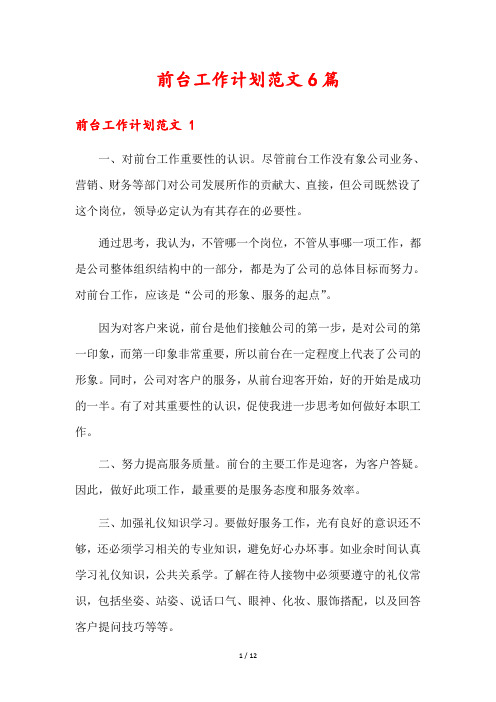 前台工作计划范文6篇

前台工作计划范文 1

一、对前台工作重要性的认识。尽管前台工作没有象公司业务、营销、财务等部门对公司发展所作的贡献大、直接，但公司既然设了这个岗位，领导必定认为有其存在的必要性。

通过思考，我认为，不管哪一个岗位，不管从事哪一项工作，都是公司整体组织结构中的一部分，都是为了公司的总体目标而努力。对前台工作，应该是“公司的形象、服务的起点”。

因为对客户来说，前台是他们接触公司的第一步，是对公司的第一印象，而第一印象非常重要，所以前台在一定程度上代表了公司的形象。同时，公司对客户的服务，从前台迎客开始，好的开始是成功的一半。有了对其重要性的认识，促使我进一步思考如何做好本职工作。

二、努力提高服务质量。前台的主要工作是迎客，为客户答疑。因此，做好此项工作，最重要的是服务态度和服务效率。

三、加强礼仪知识学习。要做好服务工作，光有良好的意识还不够，还必须学习相关的专业知识，避免好心办坏事。如业余时间认真学习礼仪知识，公共关系学。了解在待人接物中必须要遵守的礼仪常识，包括坐姿、站姿、说话口气、眼神、化妆、服饰搭配，以及回答客户提问技巧等等。

1 / 12